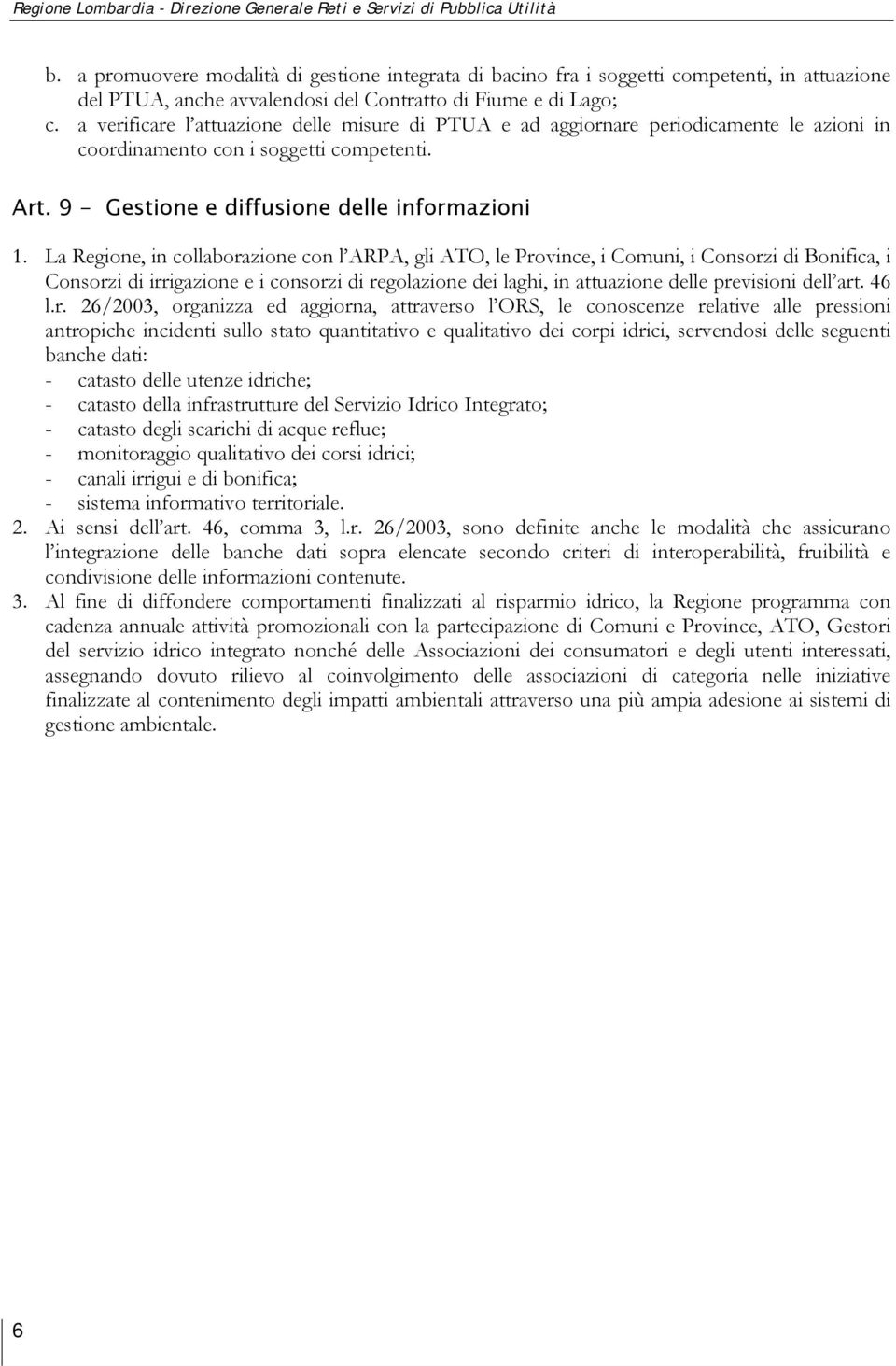 Regione Lombardia - Direzione Generale Reti e Servizi di Pubblica Utilità

b. a promuovere modalità di gestione integrata di bacino fra i soggetti competenti, in attuazione del PTUA, anche avvalendosi del Contratto di Fiume e di Lago;
c. a verificare l'attuazione delle misure di PTUA e ad aggiornare periodicamente le azioni in coordinamento con i soggetti competenti.

Art. 9 - Gestione e diffusione delle informazioni

1. La Regione, in collaborazione con l'ARPA, gli ATO, le Province, i Comuni, i Consorzi di Bonifica, i Consorzi di irrigazione e i consorzi di regolazione dei laghi, in attuazione delle previsioni dell'art. 46 l.r. 26/2003, organizza ed aggiorna, attraverso l'ORS, le conoscenze relative alle pressioni antropiche incidenti sullo stato quantitativo e qualitativo dei corpi idrici, servendosi delle seguenti banche dati:
- catasto delle utenze idriche;
- catasto della infrastrutture del Servizio Idrico Integrato;
- catasto degli scarichi di acque reflue;
- monitoraggio qualitativo dei corsi idrici;
- canali irrigui e di bonifica;
- sistema informativo territoriale.
2. Ai sensi dell'art. 46, comma 3, l.r. 26/2003, sono definite anche le modalità che assicurano l'integrazione delle banche dati sopra elencate secondo criteri di interoperabilità, fruibilità e condivisione delle informazioni contenute.
3. Al fine di diffondere comportamenti finalizzati al risparmio idrico, la Regione programma con cadenza annuale attività promozionali con la partecipazione di Comuni e Province, ATO, Gestori del servizio idrico integrato nonché delle Associazioni dei consumatori e degli utenti interessati, assegnando dovuto rilievo al coinvolgimento delle associazioni di categoria nelle iniziative finalizzate al contenimento degli impatti ambientali attraverso una più ampia adesione ai sistemi di gestione ambientale.

6